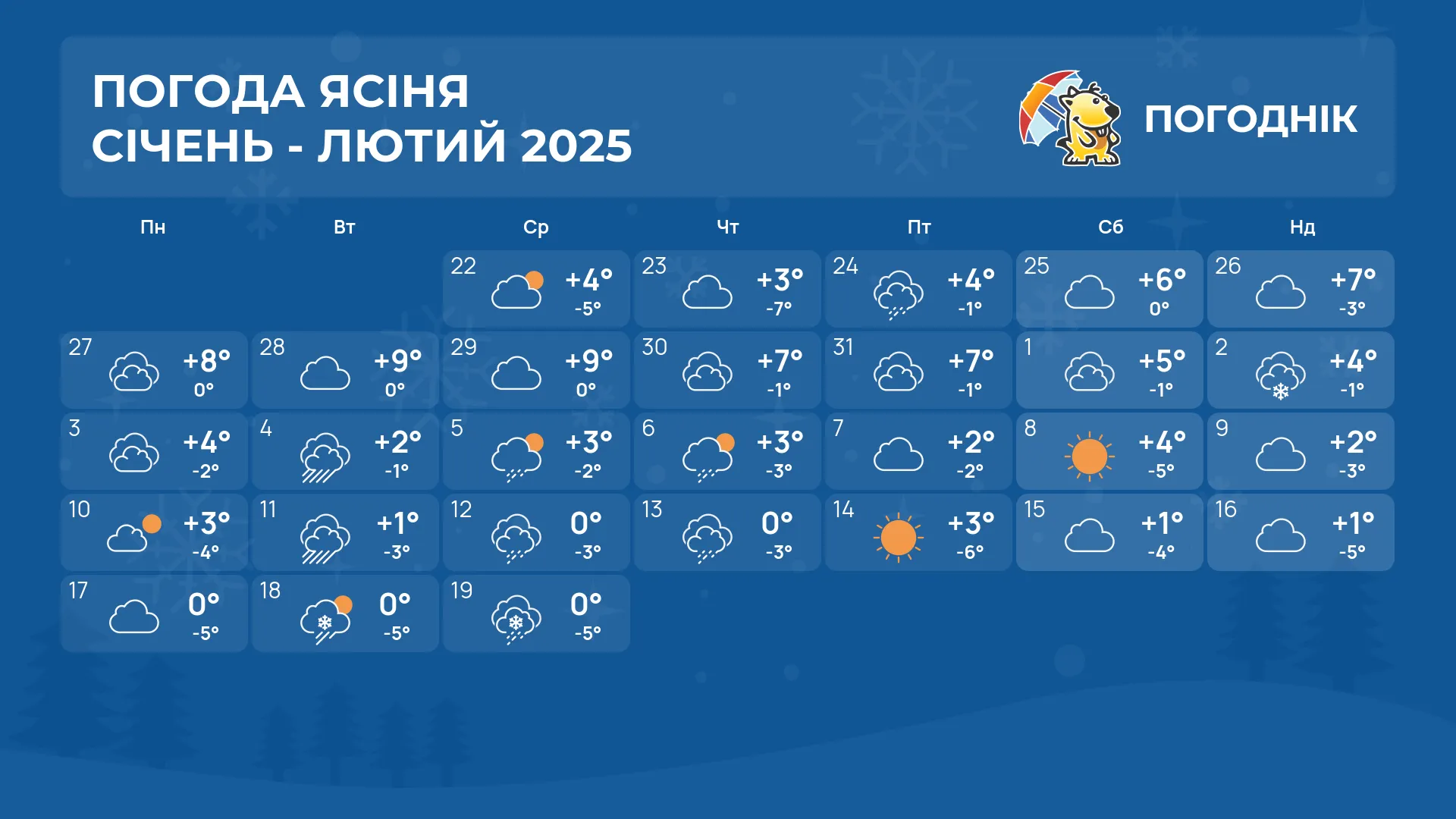 ПОГОДА ЯСІНЯ
СІЧЕНЬ - ЛЮТИЙ 2025

ПОГОДНІК

| Пн | Вт | Ср | Чт | Пт | Сб | Нд |
|---|---|---|---|---|---|---|
| | | 22 +4° -5° | 23 +3° -7° | 24 +4° -1° | 25 +6° 0° | 26 +7° -3° |
| 27 +8° 0° | 28 +9° 0° | 29 +9° 0° | 30 +7° -1° | 31 +7° -1° | 1 +5° -1° | 2 +4° -1° |
| 3 +4° -2° | 4 +2° -1° | 5 +3° -2° | 6 +3° -3° | 7 +2° -2° | 8 +4° -5° | 9 +2° -3° |
| 10 +3° -4° | 11 +1° -3° | 12 0° -3° | 13 0° -3° | 14 +3° -6° | 15 +1° -4° | 16 +1° -5° |
| 17 0° -5° | 18 0° -5° | 19 0° -5° | | | | |